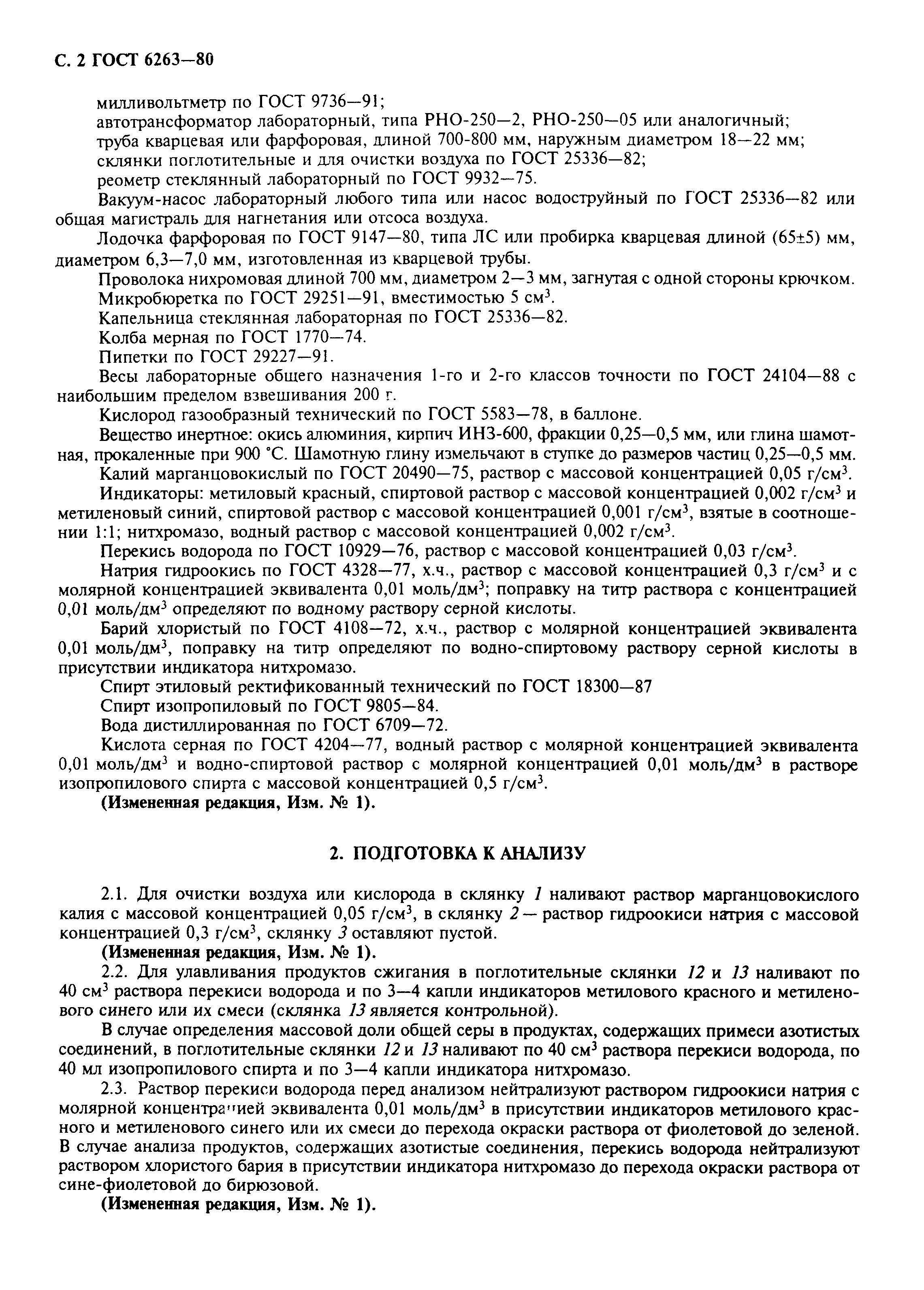 С. 2 ГОСТ 6263—80

милливольтметр по ГОСТ 9736—91;
автотрансформатор лабораторный, типа РНО-250—2, РНО-250—05 или аналогичный;
труба кварцевая или фарфоровая, длиной 700-800 мм, наружным диаметром 18—22 мм;
склянки поглотительные и для очистки воздуха по ГОСТ 25336—82;
реометр стеклянный лабораторный по ГОСТ 9932—75.

Вакуум-насос лабораторный любого типа или насос водоструйный по ГОСТ 25336—82 или общая магистраль для нагнетания или отсоса воздуха.

Лодочка фарфоровая по ГОСТ 9147—80, типа ЛС или пробирка кварцевая длиной (65±5) мм, диаметром 6,3—7,0 мм, изготовленная из кварцевой трубы.

Проволока нихромовая длиной 700 мм, диаметром 2—3 мм, загнутая с одной стороны крючком.

Микробюретка по ГОСТ 29251—91, вместимостью 5 см$^3$.

Капельница стеклянная лабораторная по ГОСТ 25336—82.

Колба мерная по ГОСТ 1770—74.

Пипетки по ГОСТ 29227—91.

Весы лабораторные общего назначения 1-го и 2-го классов точности по ГОСТ 24104—88 с наибольшим пределом взвешивания 200 г.

Кислород газообразный технический по ГОСТ 5583—78, в баллоне.

Вещество инертное: окись алюминия, кирпич ИНЗ-600, фракции 0,25—0,5 мм, или глина шамотная, прокаленные при 900 °С. Шамотную глину измельчают в ступке до размеров частиц 0,25—0,5 мм.

Калий марганцовокислый по ГОСТ 20490—75, раствор с массовой концентрацией 0,05 г/см$^3$.

Индикаторы: метиловый красный, спиртовой раствор с массовой концентрацией 0,002 г/см$^3$ и метиленовый синий, спиртовой раствор с массовой концентрацией 0,001 г/см$^3$, взятые в соотношении 1:1; нитхромазо, водный раствор с массовой концентрацией 0,002 г/см$^3$.

Перекись водорода по ГОСТ 10929—76, раствор с массовой концентрацией 0,03 г/см$^3$.

Натрия гидроокись по ГОСТ 4328—77, х.ч., раствор с массовой концентрацией 0,3 г/см$^3$ и с молярной концентрацией эквивалента 0,01 моль/дм$^3$; поправку на титр раствора с концентрацией 0,01 моль/дм$^3$ определяют по водному раствору серной кислоты.

Барий хлористый по ГОСТ 4108—72, х.ч., раствор с молярной концентрацией эквивалента 0,01 моль/дм$^3$, поправку на титр определяют по водно-спиртовому раствору серной кислоты в присутствии индикатора нитхромазо.

Спирт этиловый ректификованный технический по ГОСТ 18300—87

Спирт изопропиловый по ГОСТ 9805—84.

Вода дистиллированная по ГОСТ 6709—72.

Кислота серная по ГОСТ 4204—77, водный раствор с молярной концентрацией эквивалента 0,01 моль/дм$^3$ и водно-спиртовой раствор с молярной концентрацией 0,01 моль/дм$^3$ в растворе изопропилового спирта с массовой концентрацией 0,5 г/см$^3$.

(Измененная редакция, Изм. № 1).

2. ПОДГОТОВКА К АНАЛИЗУ

2.1. Для очистки воздуха или кислорода в склянку 1 наливают раствор марганцовокислого калия с массовой концентрацией 0,05 г/см$^3$, в склянку 2 — раствор гидроокиси натрия с массовой концентрацией 0,3 г/см$^3$, склянку 3 оставляют пустой.

(Измененная редакция, Изм. № 1).

2.2. Для улавливания продуктов сжигания в поглотительные склянки 12 и 13 наливают по 40 см$^3$ раствора перекиси водорода и по 3—4 капли индикаторов метилового красного и метиленового синего или их смеси (склянка 13 является контрольной).

В случае определения массовой доли общей серы в продуктах, содержащих примеси азотистых соединений, в поглотительные склянки 12 и 13 наливают по 40 см$^3$ раствора перекиси водорода, по 40 мл изопропилового спирта и по 3—4 капли индикатора нитхромазо.

2.3. Раствор перекиси водорода перед анализом нейтрализуют раствором гидроокиси натрия с молярной концентрацией эквивалента 0,01 моль/дм$^3$ в присутствии индикаторов метилового красного и метиленового синего или их смеси до перехода окраски раствора от фиолетовой до зеленой. В случае анализа продуктов, содержащих азотистые соединения, перекись водорода нейтрализуют раствором хлористого бария в присутствии индикатора нитхромазо до перехода окраски раствора от сине-фиолетовой до бирюзовой.

(Измененная редакция, Изм. № 1).